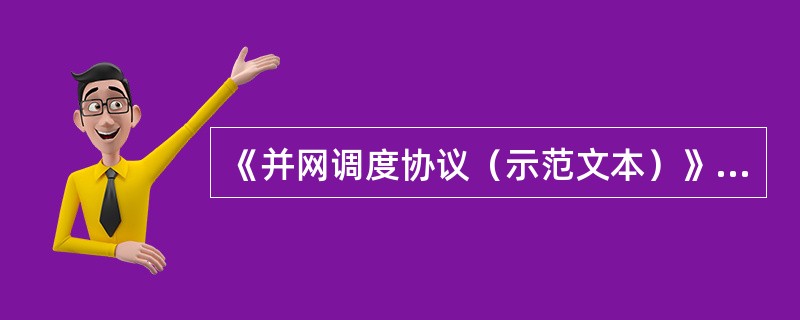 《并网调度协议（示范文本）》...